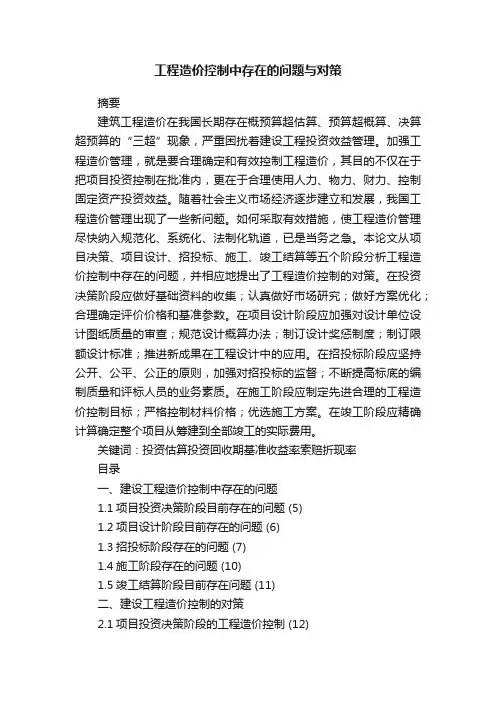 工程造价控制中存在的问题与对策

摘要

建筑工程造价在我国长期存在概预算超估算、预算超概算、决算超预算的“三超”现象，严重困扰着建设工程投资效益管理。加强工程造价管理，就是要合理确定和有效控制工程造价，其目的不仅在于把项目投资控制在批准内，更在于合理使用人力、物力、财力、控制固定资产投资效益。随着社会主义市场经济逐步建立和发展，我国工程造价管理出现了一些新问题。如何采取有效措施，使工程造价管理尽快纳入规范化、系统化、法制化轨道，已是当务之急。本论文从项目决策、项目设计、招投标、施工、竣工结算等五个阶段分析工程造价控制中存在的问题，并相应地提出了工程造价控制的对策。在投资决策阶段应做好基础资料的收集；认真做好市场研究；做好方案优化；合理确定评价价格和基准参数。在项目设计阶段应加强对设计单位设计图纸质量的审查；规范设计概算办法；制订设计奖惩制度；制订限额设计标准；推进新成果在工程设计中的应用。在招投标阶段应坚持公开、公平、公正的原则，加强对招投标的监督；不断提高标底的编制质量和评标人员的业务素质。在施工阶段应制定先进合理的工程造价控制目标；严格控制材料价格；优选施工方案。在竣工阶段应精确计算确定整个项目从筹建到全部竣工的实际费用。

关键词：投资估算投资回收期基准收益率索赔折现率

目录

一、建设工程造价控制中存在的问题

1.1 项目投资决策阶段目前存在的问题 (5)

1.2 项目设计阶段目前存在的问题 (6)

1.3 招投标阶段存在的问题 (7)

1.4 施工阶段存在的问题 (10)

1.5 竣工结算阶段目前存在问题 (11)

二、建设工程造价控制的对策

2.1 项目投资决策阶段的工程造价控制 (12)